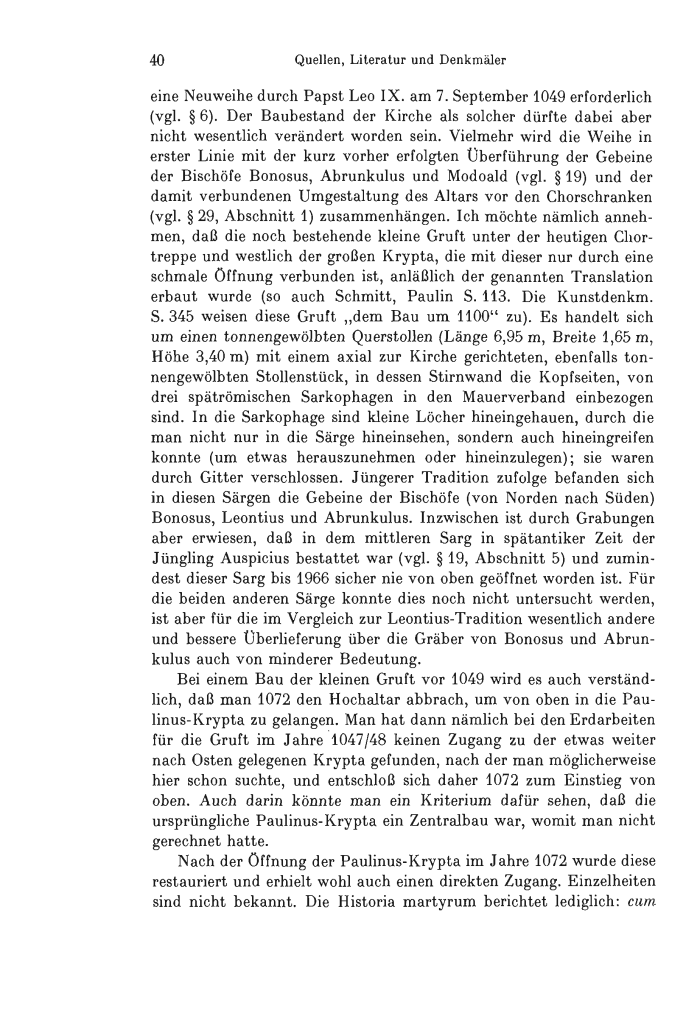 40 Quellen, Literatur und Denkmäler

eine Neuweihe durch Papst Leo IX. am 7. September 1049 erforderlich (vgl. § 6). Der Baubestand der Kirche als solcher dürfte dabei aber nicht wesentlich verändert worden sein. Vielmehr wird die Weihe in erster Linie mit der kurz vorher erfolgten Überführung der Gebeine der Bischöfe Bonosus, Abrunkulus und Modoald (vgl. § 19) und der damit verbundenen Umgestaltung des Altars vor den Chorschranken (vgl. § 29, Abschnitt 1) zusammenhängen. Ich möchte nämlich annehmen, daß die noch bestehende kleine Gruft unter der heutigen Chortreppe und westlich der großen Krypta, die mit dieser nur durch eine schmale Öffnung verbunden ist, anläßlich der genannten Translation erbaut wurde (so auch Schmitt, Paulin S. 113. Die Kunstdenkm. S. 345 weisen diese Gruft „dem Bau um 1100“ zu). Es handelt sich um einen tonnengewölbten Querstollen (Länge 6,95 m, Breite 1,65 m, Höhe 3,40 m) mit einem axial zur Kirche gerichteten, ebenfalls tonnengewölbten Stollenstück, in dessen Stirnwand die Kopfseiten, von drei spätrömischen Sarkophagen in den Mauerverband einbezogen sind. In die Sarkophage sind kleine Löcher hineingehauen, durch die man nicht nur in die Särge hineinsehen, sondern auch hineingreifen konnte (um etwas herauszunehmen oder hineinzulegen); sie waren durch Gitter verschlossen. Jüngerer Tradition zufolge befanden sich in diesen Särgen die Gebeine der Bischöfe (von Norden nach Süden) Bonosus, Leontius und Abrunkulus. Inzwischen ist durch Grabungen aber erwiesen, daß in dem mittleren Sarg in spätantiker Zeit der Jüngling Auspicius bestattet war (vgl. § 19, Abschnitt 5) und zumindest dieser Sarg bis 1966 sicher nie von oben geöffnet worden ist. Für die beiden anderen Särge konnte dies noch nicht untersucht werden, ist aber für die im Vergleich zur Leontius-Tradition wesentlich andere und bessere Überlieferung über die Gräber von Bonosus und Abrunkulus auch von minderer Bedeutung.

Bei einem Bau der kleinen Gruft vor 1049 wird es auch verständlich, daß man 1072 den Hochaltar abbrach, um von oben in die Paulinus-Krypta zu gelangen. Man hat dann nämlich bei den Erdarbeiten für die Gruft im Jahre 1047/48 keinen Zugang zu der etwas weiter nach Osten gelegenen Krypta gefunden, nach der man möglicherweise hier schon suchte, und entschloß sich daher 1072 zum Einstieg von oben. Auch darin könnte man ein Kriterium dafür sehen, daß die ursprüngliche Paulinus-Krypta ein Zentralbau war, womit man nicht gerechnet hatte.

Nach der Öffnung der Paulinus-Krypta im Jahre 1072 wurde diese restauriert und erhielt wohl auch einen direkten Zugang. Einzelheiten sind nicht bekannt. Die Historia martyrum berichtet lediglich: cum